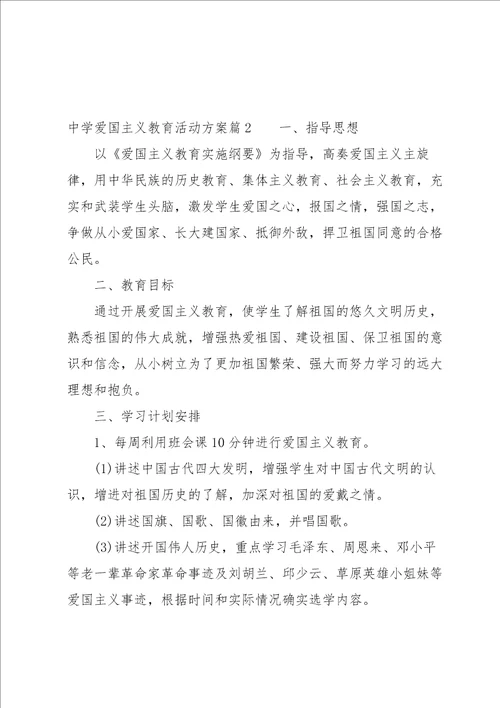 中学爱国主义教育活动方案篇2　　一、指导思想

以《爱国主义教育实施纲要》为指导，高奏爱国主义主旋律，用中华民族的历史教育、集体主义教育、社会主义教育，充实和武装学生头脑，激发学生爱国之心，报国之情，强国之志，争做从小爱国家、长大建国家、抵御外敌，捍卫祖国同意的合格公民。

二、教育目标

通过开展爱国主义教育，使学生了解祖国的悠久文明历史，熟悉祖国的伟大成就，增强热爱祖国、建设祖国、保卫祖国的意识和信念，从小树立为了更加祖国繁荣、强大而努力学习的远大理想和抱负。

三、学习计划安排

1、每周利用班会课10分钟进行爱国主义教育。

(1)讲述中国古代四大发明，增强学生对中国古代文明的认识，增进对祖国历史的了解，加深对祖国的爱戴之情。

(2)讲述国旗、国歌、国徽由来，并唱国歌。

(3)讲述开国伟人历史，重点学习毛泽东、周恩来、邓小平等老一辈革命家革命事迹及刘胡兰、邱少云、草原英雄小姐妹等爱国主义事迹，根据时间和实际情况确实选学内容。